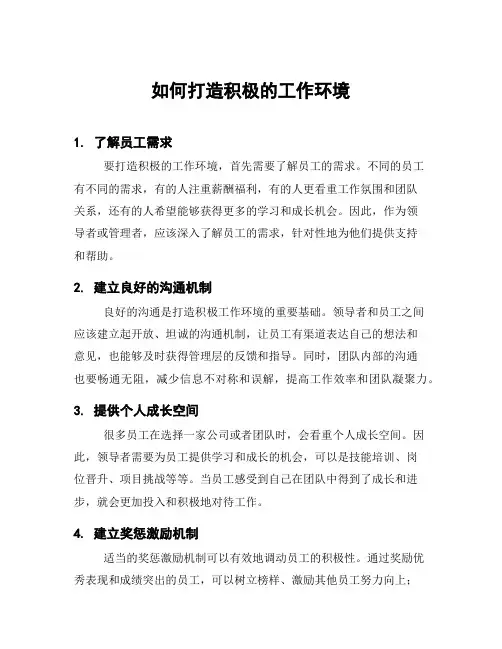 如何打造积极的工作环境

1. 了解员工需求

要打造积极的工作环境，首先需要了解员工的需求。不同的员工有不同的需求，有的人注重薪酬福利，有的人更看重工作氛围和团队关系，还有的人希望能够获得更多的学习和成长机会。因此，作为领导者或管理者，应该深入了解员工的需求，针对性地为他们提供支持和帮助。

2. 建立良好的沟通机制

良好的沟通是打造积极工作环境的重要基础。领导者和员工之间应该建立起开放、坦诚的沟通机制，让员工有渠道表达自己的想法和意见，也能够及时获得管理层的反馈和指导。同时，团队内部的沟通也要畅通无阻，减少信息不对称和误解，提高工作效率和团队凝聚力。

3. 提供个人成长空间

很多员工在选择一家公司或者团队时，会看重个人成长空间。因此，领导者需要为员工提供学习和成长的机会，可以是技能培训、岗位晋升、项目挑战等等。当员工感受到自己在团队中得到了成长和进步，就会更加投入和积极地对待工作。

4. 建立奖惩激励机制

适当的奖惩激励机制可以有效地调动员工的积极性。通过奖励优秀表现和成绩突出的员工，可以树立榜样、激励其他员工努力向上；